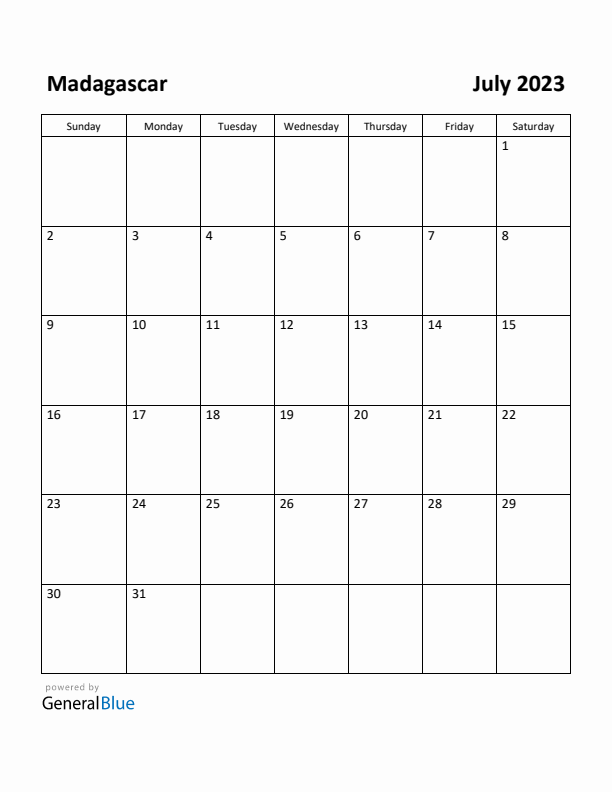 Madagascar

July 2023

| Sunday | Monday | Tuesday | Wednesday | Thursday | Friday | Saturday |
|---|---|---|---|---|---|---|
| | | | | | | 1 |
| 2 | 3 | 4 | 5 | 6 | 7 | 8 |
| 9 | 10 | 11 | 12 | 13 | 14 | 15 |
| 16 | 17 | 18 | 19 | 20 | 21 | 22 |
| 23 | 24 | 25 | 26 | 27 | 28 | 29 |
| 30 | 31 | | | | | |

powered by
GeneralBlue